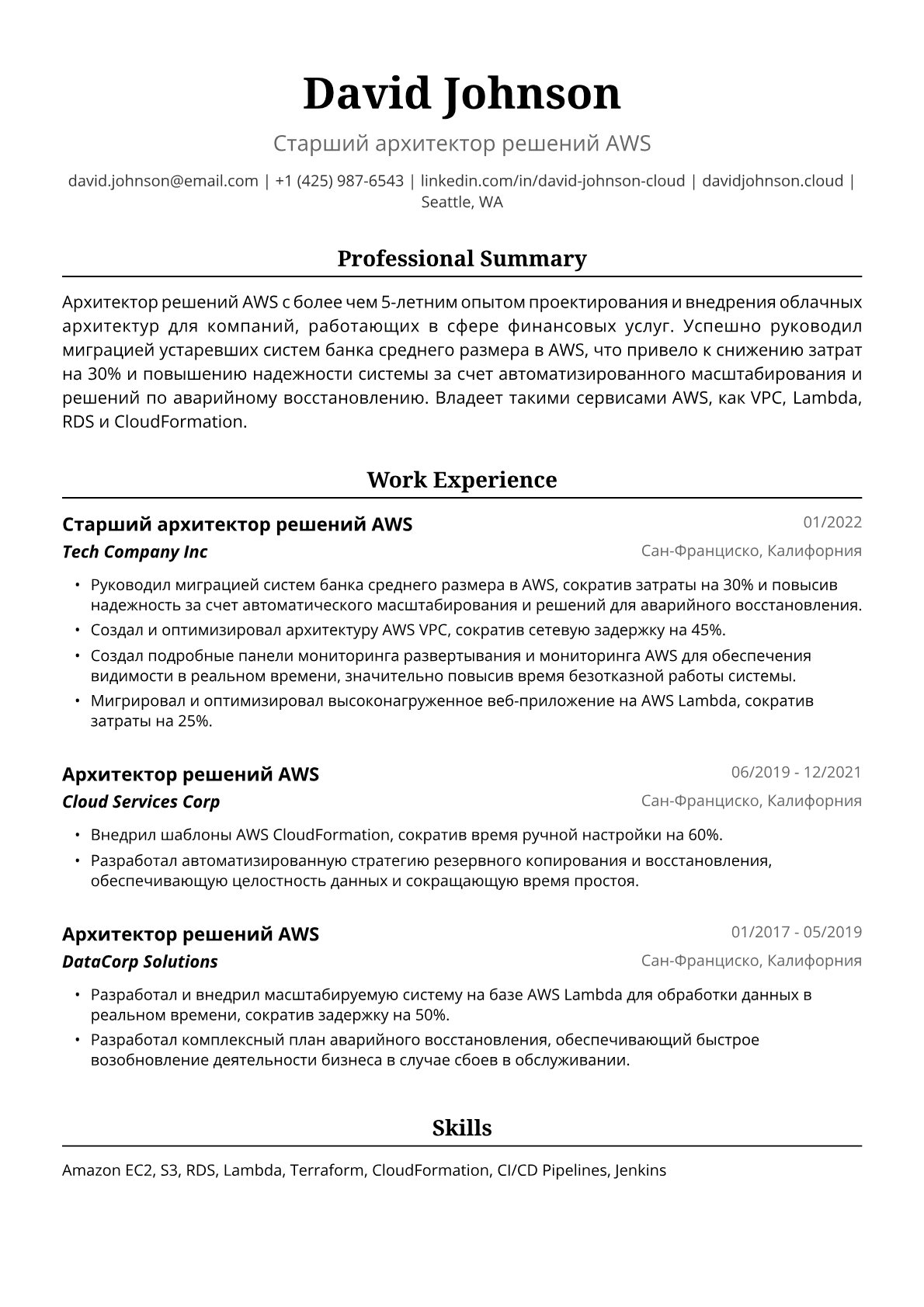 David Johnson

Старший архитектор решений AWS

david.johnson@email.com | +1 (425) 987-6543 | linkedin.com/in/david-johnson-cloud | davidjohnson.cloud | Seattle, WA

Professional Summary

Архитектор решений AWS с более чем 5-летним опытом проектирования и внедрения облачных архитектур для компаний, работающих в сфере финансовых услуг. Успешно руководил миграцией устаревших систем банка среднего размера в AWS, что привело к снижению затрат на 30% и повышению надежности системы за счет автоматизированного масштабирования и решений по аварийному восстановлению. Владеет такими сервисами AWS, как VPC, Lambda, RDS и CloudFormation.

Work Experience

Старший архитектор решений AWS
01/2022
Tech Company Inc
Сан-Франциско, Калифорния

• Руководил миграцией систем банка среднего размера в AWS, сократив затраты на 30% и повысив надежность за счет автоматического масштабирования и решений для аварийного восстановления.
• Создал и оптимизировал архитектуру AWS VPC, сократив сетевую задержку на 45%.
• Создал подробные панели мониторинга развертывания и мониторинга AWS для обеспечения видимости в реальном времени, значительно повысив время безотказной работы системы.
• Мигрировал и оптимизировал высоконагруженное веб-приложение на AWS Lambda, сократив затраты на 25%.

Архитектор решений AWS
06/2019 - 12/2021
Cloud Services Corp
Сан-Франциско, Калифорния

• Внедрил шаблоны AWS CloudFormation, сократив время ручной настройки на 60%.
• Разработал автоматизированную стратегию резервного копирования и восстановления, обеспечивающую целостность данных и сокращающую время простоя.

Архитектор решений AWS
01/2017 - 05/2019
DataCorp Solutions
Сан-Франциско, Калифорния

• Разработал и внедрил масштабируемую систему на базе AWS Lambda для обработки данных в реальном времени, сократив задержку на 50%.
• Разработал комплексный план аварийного восстановления, обеспечивающий быстрое возобновление деятельности бизнеса в случае сбоев в обслуживании.

Skills

Amazon EC2, S3, RDS, Lambda, Terraform, CloudFormation, CI/CD Pipelines, Jenkins